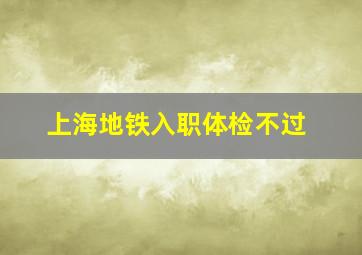 上海地铁入职体检不过